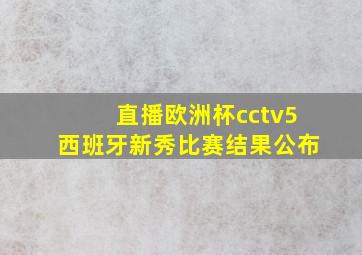 直播欧洲杯cctv5
西班牙新秀比赛结果公布